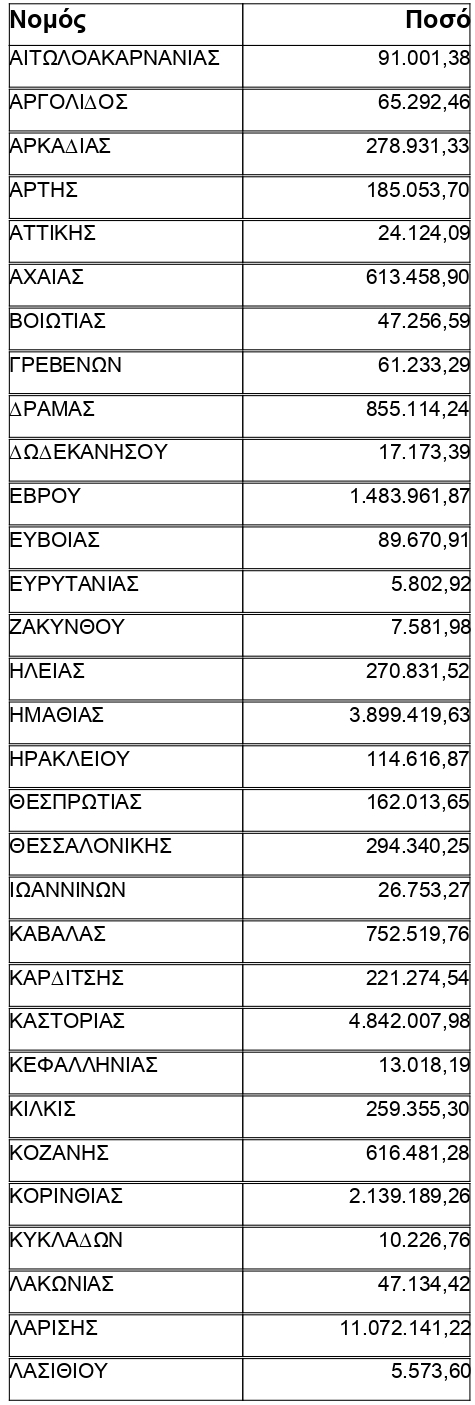 | Νομός | Ποσό |
|---|---|
| ΑΙΤΩΛΟΑΚΑΡΝΑΝΙΑΣ | 91.001,38 |
| ΑΡΓΟΛΙΔΟΣ | 65.292,46 |
| ΑΡΚΑΔΙΑΣ | 278.931,33 |
| ΑΡΤΗΣ | 185.053,70 |
| ΑΤΤΙΚΗΣ | 24.124,09 |
| ΑΧΑΙΑΣ | 613.458,90 |
| ΒΟΙΩΤΙΑΣ | 47.256,59 |
| ΓΡΕΒΕΝΩΝ | 61.233,29 |
| ΔΡΑΜΑΣ | 855.114,24 |
| ΔΩΔΕΚΑΝΗΣΟΥ | 17.173,39 |
| ΕΒΡΟΥ | 1.483.961,87 |
| ΕΥΒΟΙΑΣ | 89.670,91 |
| ΕΥΡΥΤΑΝΙΑΣ | 5.802,92 |
| ΖΑΚΥΝΘΟΥ | 7.581,98 |
| ΗΛΕΙΑΣ | 270.831,52 |
| ΗΜΑΘΙΑΣ | 3.899.419,63 |
| ΗΡΑΚΛΕΙΟΥ | 114.616,87 |
| ΘΕΣΠΡΩΤΙΑΣ | 162.013,65 |
| ΘΕΣΣΑΛΟΝΙΚΗΣ | 294.340,25 |
| ΙΩΑΝΝΙΝΩΝ | 26.753,27 |
| ΚΑΒΑΛΑΣ | 752.519,76 |
| ΚΑΡΔΙΤΣΗΣ | 221.274,54 |
| ΚΑΣΤΟΡΙΑΣ | 4.842.007,98 |
| ΚΕΦΑΛΛΗΝΙΑΣ | 13.018,19 |
| ΚΙΛΚΙΣ | 259.355,30 |
| ΚΟΖΑΝΗΣ | 616.481,28 |
| ΚΟΡΙΝΘΙΑΣ | 2.139.189,26 |
| ΚΥΚΛΑΔΩΝ | 10.226,76 |
| ΛΑΚΩΝΙΑΣ | 47.134,42 |
| ΛΑΡΙΣΗΣ | 11.072.141,22 |
| ΛΑΣΙΘΙΟΥ | 5.573,60 |